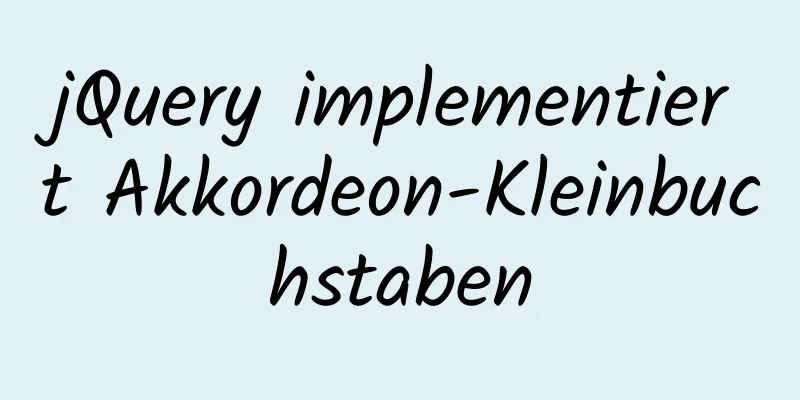 jQuery implementiert Akkordeon-Kleinbuchstaben